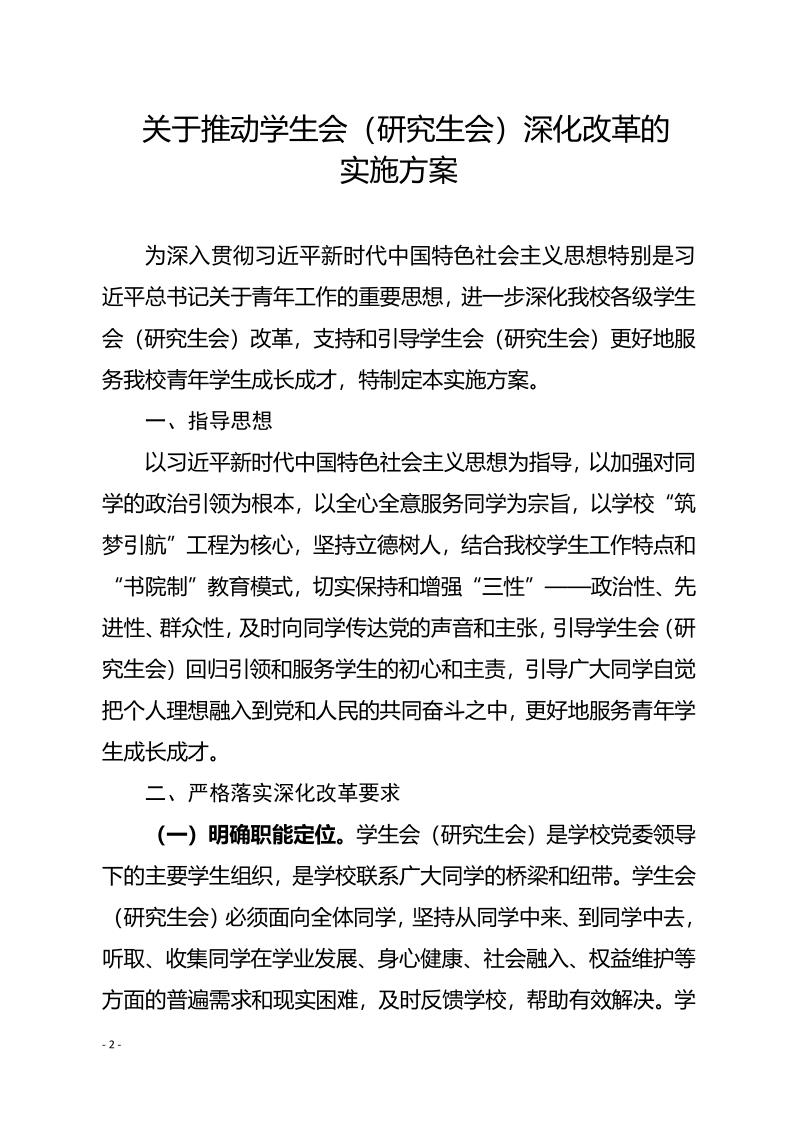 关于推动学生会（研究生会）深化改革的实施方案

为深入贯彻习近平新时代中国特色社会主义思想特别是习近平总书记关于青年工作的重要思想，进一步深化我校各级学生会（研究生会）改革，支持和引导学生会（研究生会）更好地服务我校青年学生成长成才，特制定本实施方案。

一、指导思想

以习近平新时代中国特色社会主义思想为指导，以加强对同学的政治引领为根本，以全心全意服务同学为宗旨，以学校“筑梦引航”工程为核心，坚持立德树人，结合我校学生工作特点和“书院制”教育模式，切实保持和增强“三性”——政治性、先进性、群众性，及时向同学传达党的声音和主张，引导学生会（研究生会）回归引领和服务学生的初心和主责，引导广大同学自觉把个人理想融入到党和人民的共同奋斗之中，更好地服务青年学生成长成才。

二、严格落实深化改革要求

（一）明确职能定位。学生会（研究生会）是学校党委领导下的主要学生组织，是学校联系广大同学的桥梁和纽带。学生会（研究生会）必须面向全体同学，坚持从同学中来、到同学中去，听取、收集同学在学业发展、身心健康、社会融入、权益维护等方面的普遍需求和现实困难，及时反馈学校，帮助有效解决。学

- 2 -